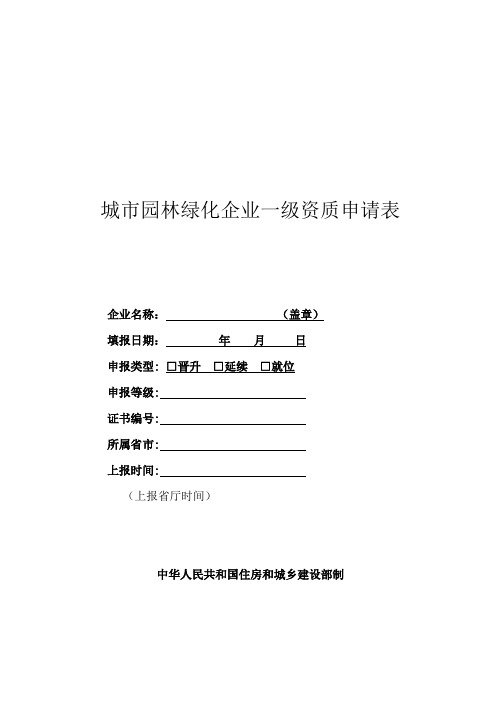 城市园林绿化企业一级资质申请表

企业名称：＿＿＿＿＿＿＿＿＿＿（盖章）

填报日期：＿＿＿＿年＿＿月＿＿日

申报类型：□晋升　□延续　□就位

申报等级：＿＿＿＿＿＿＿＿＿＿

证书编号：＿＿＿＿＿＿＿＿＿＿

所属省市：＿＿＿＿＿＿＿＿＿＿

上报时间：＿＿＿＿＿＿＿＿＿＿

（上报省厅时间）

中华人民共和国住房和城乡建设部制